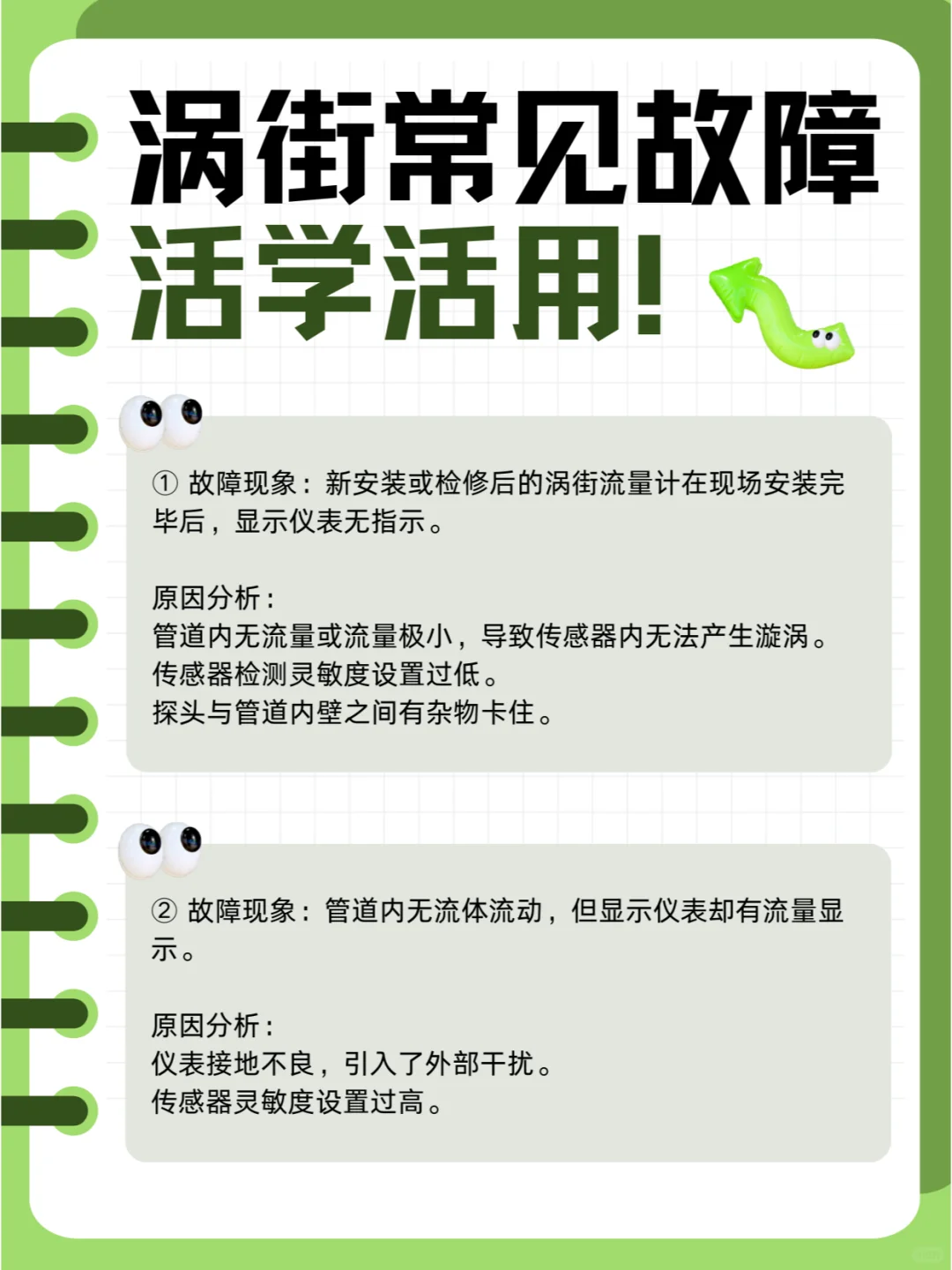 涡街常见故障
活学活用!

① 故障现象：新安装或检修后的涡街流量计在现场安装完毕后，显示仪表无指示。

原因分析：
管道内无流量或流量极小，导致传感器内无法产生漩涡。
传感器检测灵敏度设置过低。
探头与管道内壁之间有杂物卡住。

② 故障现象：管道内无流体流动，但显示仪表却有流量显示。

原因分析：
仪表接地不良，引入了外部干扰。
传感器灵敏度设置过高。